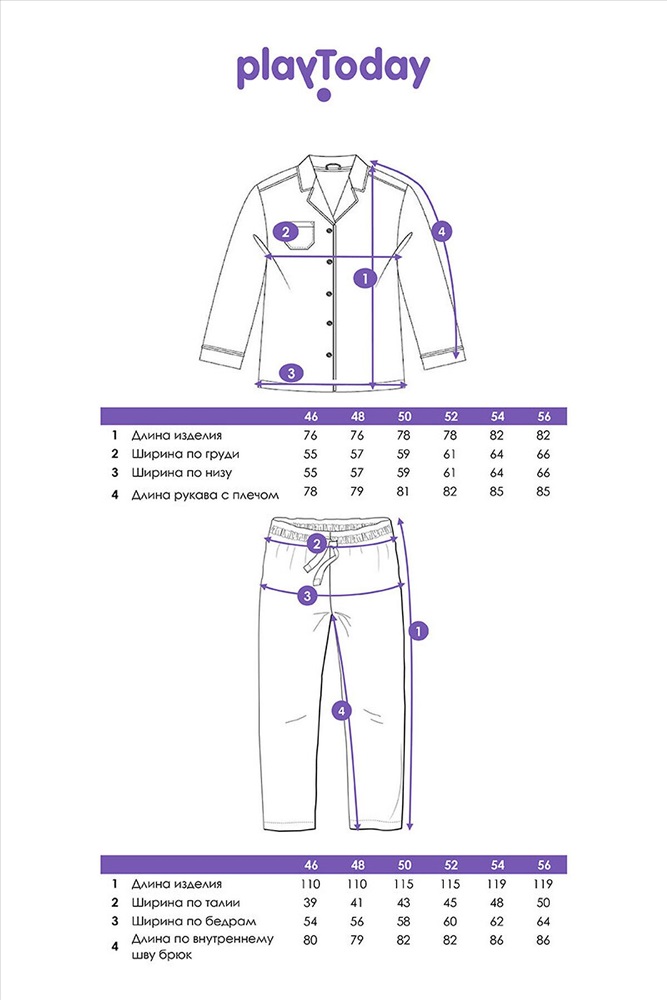 playToday

2
4
1
3

| | | 46 | 48 | 50 | 52 | 54 | 56 |
|---|---|---|---|---|---|---|---|
| 1 | Длина изделия | 76 | 76 | 78 | 78 | 82 | 82 |
| 2 | Ширина по груди | 55 | 57 | 59 | 61 | 64 | 66 |
| 3 | Ширина по низу | 55 | 57 | 59 | 61 | 64 | 66 |
| 4 | Длина рукава с плечом | 78 | 79 | 81 | 82 | 85 | 85 |

2
3
1
4

| | | 46 | 48 | 50 | 52 | 54 | 56 |
|---|---|---|---|---|---|---|---|
| 1 | Длина изделия | 110 | 110 | 115 | 115 | 119 | 119 |
| 2 | Ширина по талии | 39 | 41 | 43 | 45 | 48 | 50 |
| 3 | Ширина по бедрам | 54 | 56 | 58 | 60 | 62 | 64 |
| 4 | Длина по внутреннему шву брюк | 80 | 79 | 82 | 82 | 86 | 86 |